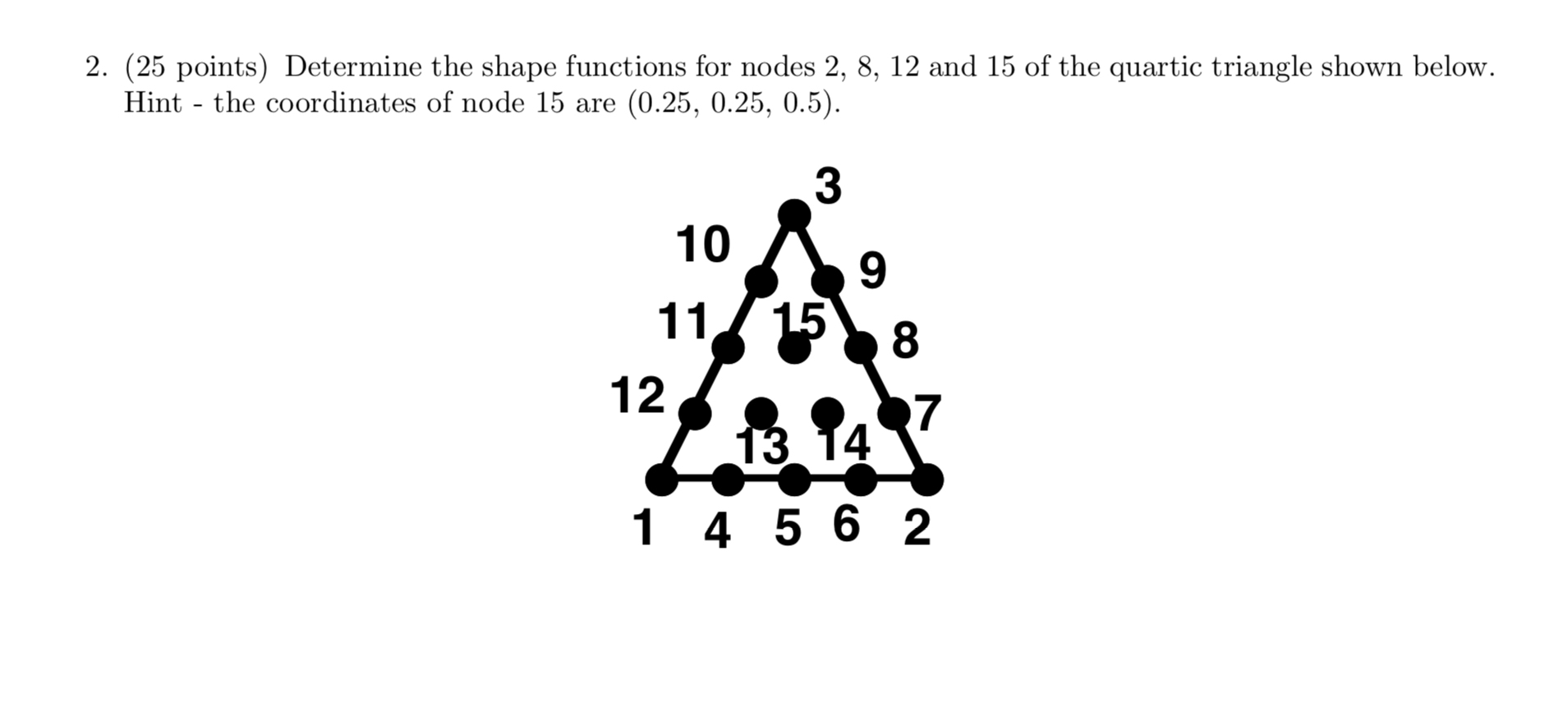 2. (25 points) Determine the shape functions for nodes 2, 8, 12 and 15 of the quartic triangle shown below. Hint - the coordinates of node 15 are (0.25, 0.25, 0.5).

3
10
9
11
15
8
12
7
13
14
1 4 5 6 2